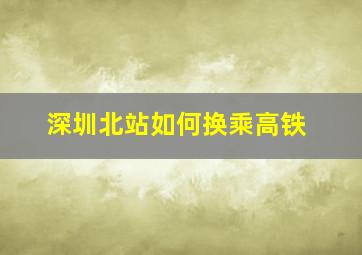 深圳北站如何换乘高铁